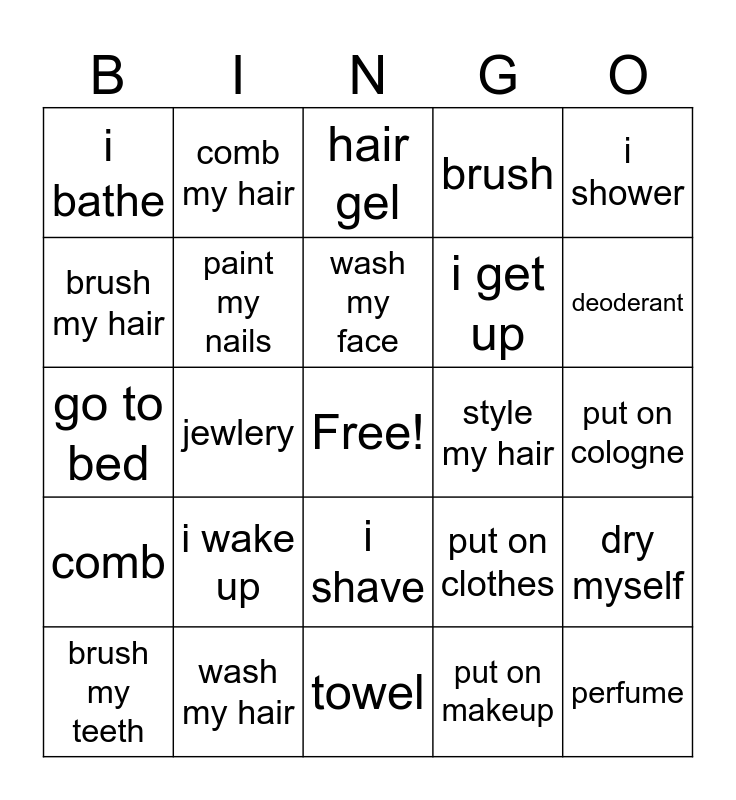 | B | I | N | G | O |
|---|---|---|---|---|
| i bathe | comb my hair | hair gel | brush | i shower |
| brush my hair | paint my nails | wash my face | i get up | deoderant |
| go to bed | jewlery | Free! | style my hair | put on cologne |
| comb | i wake up | i shave | put on clothes | dry myself |
| brush my teeth | wash my hair | towel | put on makeup | perfume |